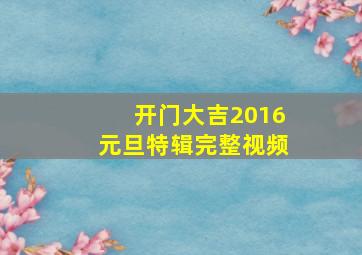 开门大吉2016
元旦特辑完整视频